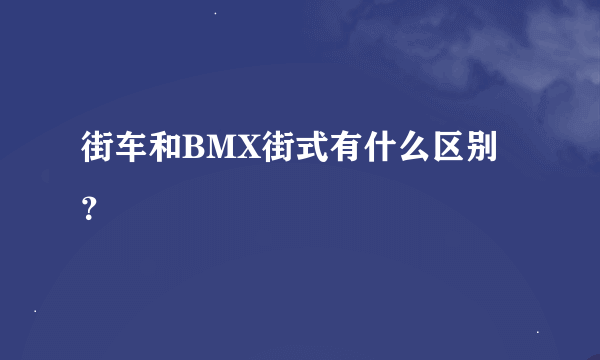 街车和BMX街式有什么区别？